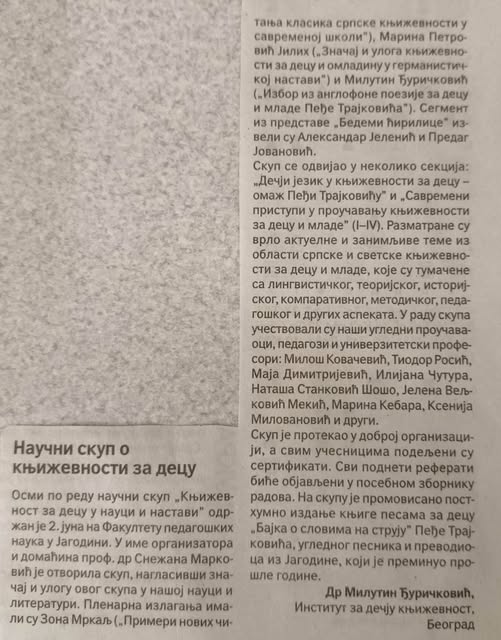 Научни скуп о књижевности за децу

Осми по реду научни скуп „Књижевност за децу у науци и настави" одржан је 2. јуна на Факултету педагошких наука у Јагодини. У име организатора и домаћина проф. др Снежана Марковић је отворила скуп, нагласивши значај и улогу овог скупа у нашој науци и литератури. Пленарна излагања имали су Зона Мркаљ („Примери нових читања класика српске књижевности у савременој школи"), Марина Петровић Јилих („Значај и улога књижевности за децу и омладину у германистичкој настави") и Милутин Ђуричковић („Избор из англофоне поезије за децу и младе Пеђе Трајковића"). Сегмент из представе „Бедеми ћирилице" извели су Александар Јеленић и Предаг Јовановић.

Скуп се одвијао у неколико секција: „Дечји језик у књижевности за децу – омаж Пеђи Трајковићу" и „Савремени приступи у проучавању књижевности за децу и младе" (I–IV). Разматране су врло актуелне и занимљиве теме из области српске и светске књижевности за децу и младе, које су тумачене са лингвистичког, теоријског, историјског, компаративног, методичког, педагошког и других аспеката. У раду скупа учествовали су наши угледни проучаваоци, педагози и универзитетски професори: Милош Ковачевић, Тиодор Росић, Маја Димитријевић, Илијана Чутура, Наташа Станковић Шошо, Јелена Вељковић Мекић, Марина Кебара, Ксенија Миловановић и други.

Скуп је протекао у доброј организацији, а свим учесницима подељени су сертификати. Сви поднети реферати биће објављени у посебном зборнику радова. На скупу је промовисано постхумно издање књиге песама за децу „Бајка о словима на струју" Пеђе Трајковића, угледног песника и преводиоца из Јагодине, који је преминуо прошле године.

Др Милутин Ђуричковић,
Институт за дечју књижевност,
Београд